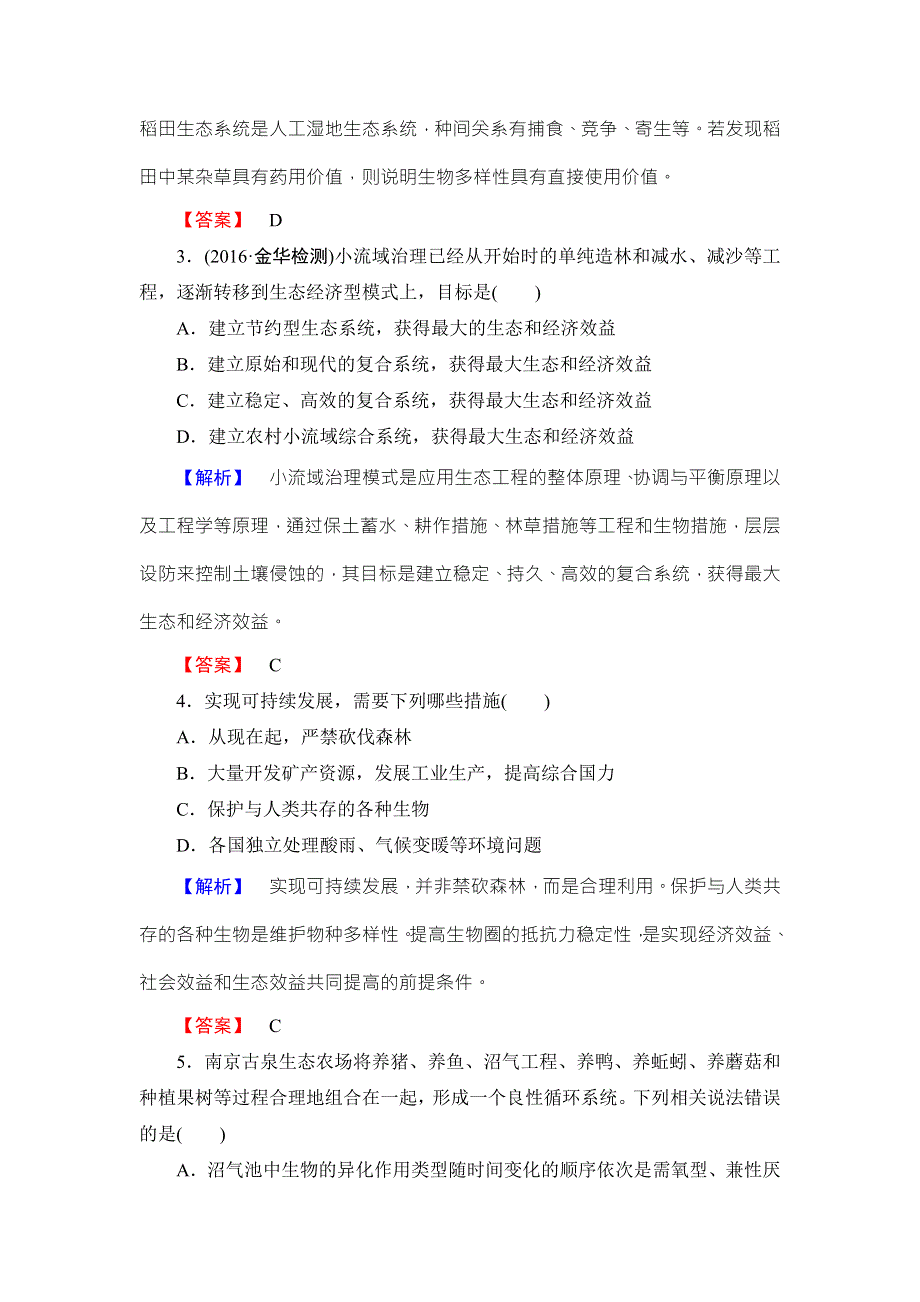 稻田生态系统是人工湿地生态系统，种间关系有捕食、竞争、寄生等。若发现稻田中某杂草具有药用价值，则说明生物多样性具有直接使用价值。

【答案】 D

3．(2016·金华检测)小流域治理已经从开始时的单纯造林和减水、减沙等工程，逐渐转移到生态经济型模式上，目标是(　　)

A．建立节约型生态系统，获得最大的生态和经济效益

B．建立原始和现代的复合系统，获得最大生态和经济效益

C．建立稳定、高效的复合系统，获得最大生态和经济效益

D．建立农村小流域综合系统，获得最大生态和经济效益

【解析】 小流域治理模式是应用生态工程的整体原理、协调与平衡原理以及工程学等原理，通过保土蓄水、耕作措施、林草措施等工程和生物措施，层层设防来控制土壤侵蚀的，其目标是建立稳定、持久、高效的复合系统，获得最大生态和经济效益。

【答案】 C

4．实现可持续发展，需要下列哪些措施(　　)

A．从现在起，严禁砍伐森林

B．大量开发矿产资源，发展工业生产，提高综合国力

C．保护与人类共存的各种生物

D．各国独立处理酸雨、气候变暖等环境问题

【解析】 实现可持续发展，并非禁砍森林，而是合理利用。保护与人类共存的各种生物是维护物种多样性，提高生物圈的抵抗力稳定性，是实现经济效益、社会效益和生态效益共同提高的前提条件。

【答案】 C

5．南京古泉生态农场将养猪、养鱼、沼气工程、养鸭、养蚯蚓、养蘑菇和种植果树等过程合理地组合在一起，形成一个良性循环系统。下列相关说法错误的是(　　)

A．沼气池中生物的异化作用类型随时间变化的顺序依次是需氧型、兼性厌